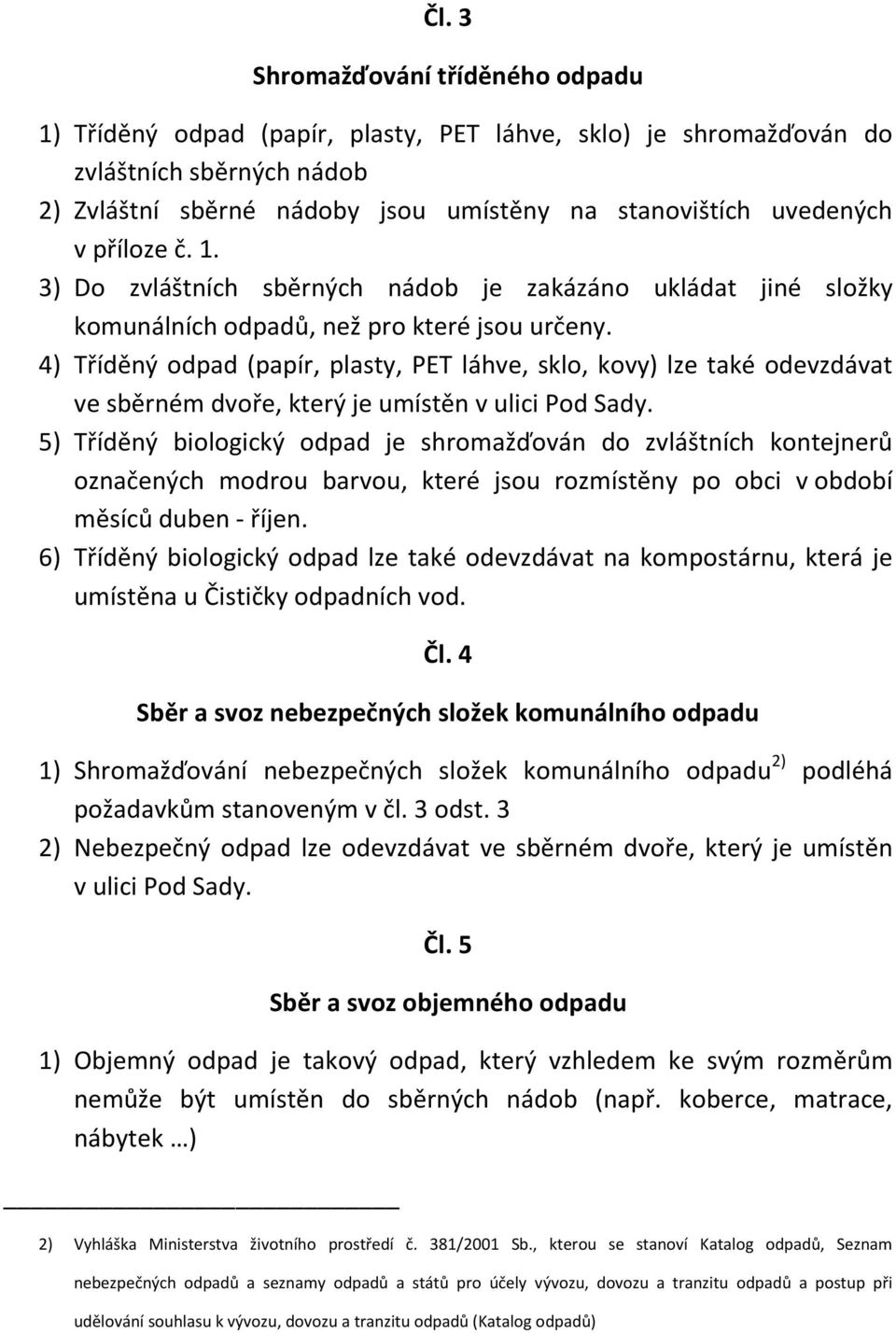 Čl. 3

Shromažďování tříděného odpadu

1) Tříděný odpad (papír, plasty, PET láhve, sklo) je shromažďován do zvláštních sběrných nádob
2) Zvláštní sběrné nádoby jsou umístěny na stanovištích uvedených v příloze č. 1.
3) Do zvláštních sběrných nádob je zakázáno ukládat jiné složky komunálních odpadů, než pro které jsou určeny.
4) Tříděný odpad (papír, plasty, PET láhve, sklo, kovy) lze také odevzdávat ve sběrném dvoře, který je umístěn v ulici Pod Sady.
5) Tříděný biologický odpad je shromažďován do zvláštních kontejnerů označených modrou barvou, které jsou rozmístěny po obci v období měsíců duben - říjen.
6) Tříděný biologický odpad lze také odevzdávat na kompostárnu, která je umístěna u Čističky odpadních vod.

Čl. 4

Sběr a svoz nebezpečných složek komunálního odpadu

1) Shromažďování nebezpečných složek komunálního odpadu $^{2)}$ podléhá požadavkům stanoveným v čl. 3 odst. 3
2) Nebezpečný odpad lze odevzdávat ve sběrném dvoře, který je umístěn v ulici Pod Sady.

Čl. 5

Sběr a svoz objemného odpadu

1) Objemný odpad je takový odpad, který vzhledem ke svým rozměrům nemůže být umístěn do sběrných nádob (např. koberce, matrace, nábytek …)

2) Vyhláška Ministerstva životního prostředí č. 381/2001 Sb., kterou se stanoví Katalog odpadů, Seznam nebezpečných odpadů a seznamy odpadů a států pro účely vývozu, dovozu a tranzitu odpadů a postup při udělování souhlasu k vývozu, dovozu a tranzitu odpadů (Katalog odpadů)